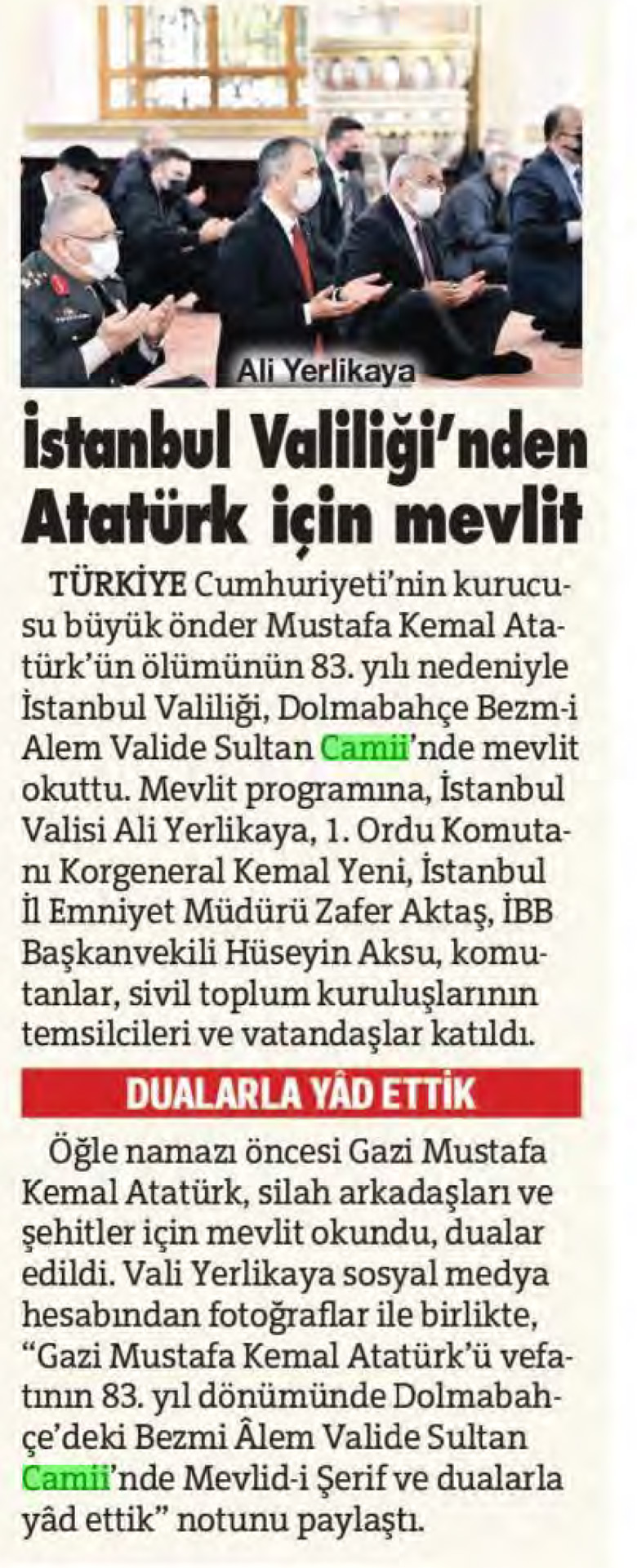 Ali Yerlikaya

İstanbul Valiliği'nden Atatürk için mevlit

TÜRKİYE Cumhuriyeti'nin kurucusu büyük önder Mustafa Kemal Atatürk'ün ölümünün 83. yılı nedeniyle İstanbul Valiliği, Dolmabahçe Bezm-i Alem Valide Sultan Camii'nde mevlit okuttu. Mevlit programına, İstanbul Valisi Ali Yerlikaya, 1. Ordu Komutanı Korgeneral Kemal Yeni, İstanbul İl Emniyet Müdürü Zafer Aktaş, İBB Başkanvekili Hüseyin Aksu, komutanlar, sivil toplum kuruluşlarının temsilcileri ve vatandaşlar katıldı.

DUALARLA YÂD ETTİK

Öğle namazı öncesi Gazi Mustafa Kemal Atatürk, silah arkadaşları ve şehitler için mevlit okundu, dualar edildi. Vali Yerlikaya sosyal medya hesabından fotoğraflar ile birlikte, "Gazi Mustafa Kemal Atatürk'ü vefatının 83. yıl dönümünde Dolmabahçe'deki Bezmi Âlem Valide Sultan Camii'nde Mevlid-i Şerif ve dualarla yâd ettik" notunu paylaştı.